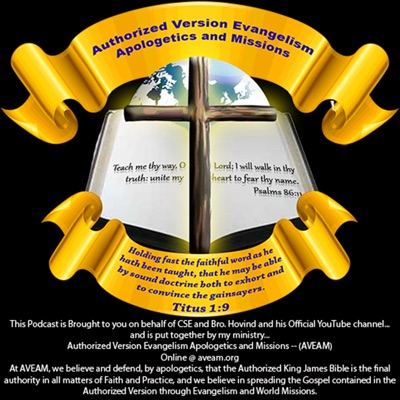 Authorized Version Evangelism
Apologetics and Missions

Teach me thy way, O Lord; I will walk in thy truth: unite my heart to fear thy name.
Psalms 86:11

Holding fast the faithful word as he hath been taught, that he may be able by sound doctrine both to exhort and to convince the gainsayers.
Titus 1:9

This Podcast is Brought to you on behalf of CSE and Bro. Hovind and his Official YouTube channel... and is put together by my ministry...
Authorized Version Evangelism Apologetics and Missions -- (AVEAM)
Online @ aveam.org
At AVEAM, we believe and defend, by apologetics, that the Authorized King James Bible is the final authority in all matters of Faith and Practice, and we believe in spreading the Gospel contained in the Authorized Version through Evangelism and World Missions.